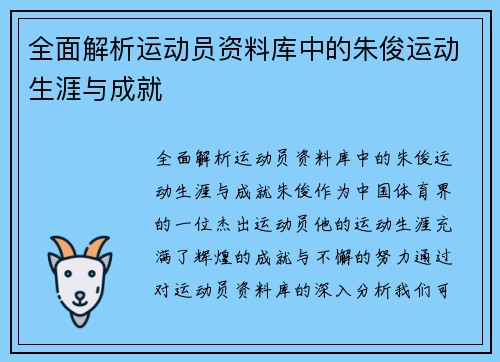 全面解析运动员资料库中的朱俊运动生涯与成就

全面解析运动员资料库中的朱俊运动生涯与成就朱俊作为中国体育界的一位杰出运动员他的运动生涯充满了辉煌的成就与不懈的努力通过对运动员资料库的深入分析我们可